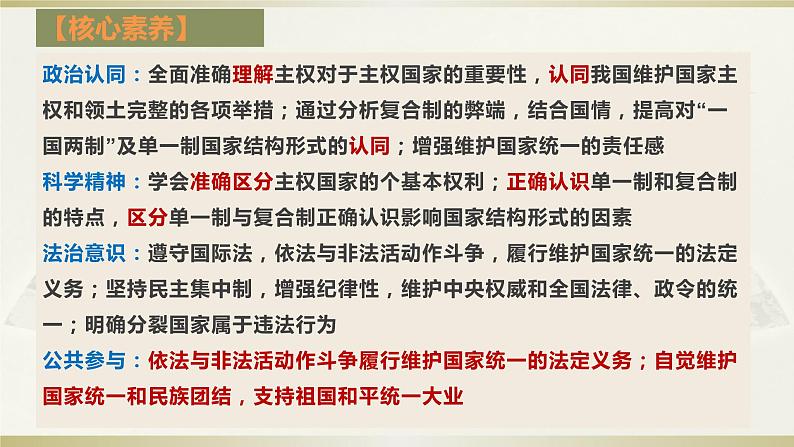 【核心素养】

政治认同：全面准确理解主权对于主权国家的重要性，认同我国维护国家主权和领土完整的各项举措；通过分析复合制的弊端，结合国情，提高对“一国两制”及单一制国家结构形式的认同；增强维护国家统一的责任感

科学精神：学会准确区分主权国家的个基本权利；正确认识单一制和复合制的特点，区分单一制与复合制正确认识影响国家结构形式的因素

法治意识：遵守国际法，依法与非法活动作斗争，履行维护国家统一的法定义务；坚持民主集中制，增强纪律性，维护中央权威和全国法律、政令的统一；明确分裂国家属于违法行为

公共参与：依法与非法活动作斗争履行维护国家统一的法定义务；自觉维护国家统一和民族团结，支持祖国和平统一大业